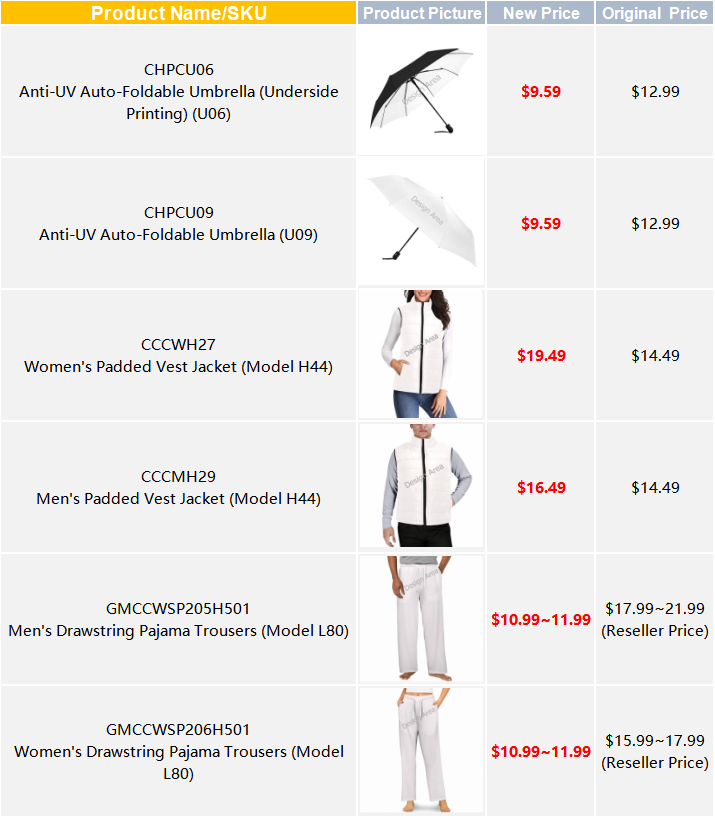 | Product Name/SKU | Product Picture | New Price | Original Price |
|---|---|---|---|
| CHPCU06 Anti-UV Auto-Foldable Umbrella (Underside Printing) (U06) | Design Area | $9.59 | $12.99 |
| CHPCU09 Anti-UV Auto-Foldable Umbrella (U09) | Design Area | $9.59 | $12.99 |
| CCCWH27 Women's Padded Vest Jacket (Model H44) | Design Area | $19.49 | $14.49 |
| CCCMH29 Men's Padded Vest Jacket (Model H44) | Design Area | $16.49 | $14.49 |
| GMCCWSP205H501 Men's Drawstring Pajama Trousers (Model L80) | Design Area | $10.99~11.99 | $17.99~21.99 (Reseller Price) |
| GMCCWSP206H501 Women's Drawstring Pajama Trousers (Model L80) | Design Area | $10.99~11.99 | $15.99~17.99 (Reseller Price) |